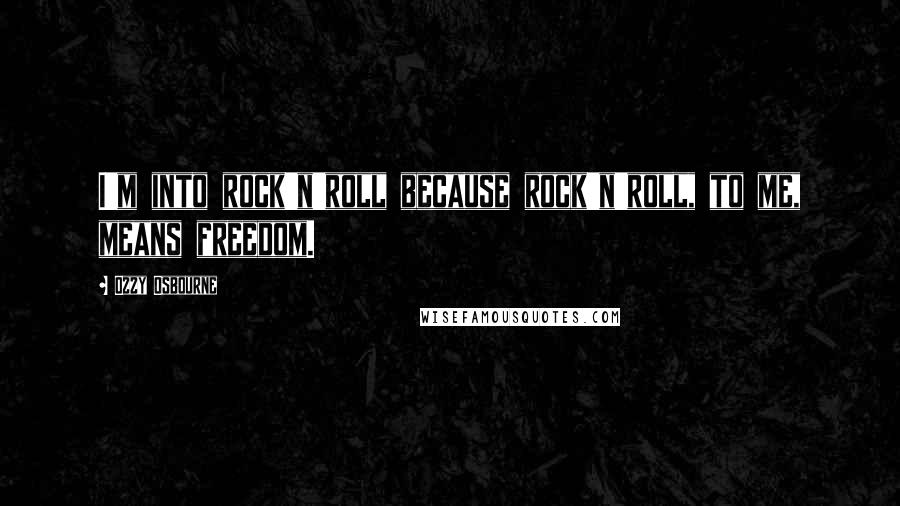 I M INTO ROCK N ROLL BECAUSE ROCK N ROLL, TO ME, MEANS FREEDOM.

OZZY OSBOURNE

WISEFAMOUSQUOTES.COM